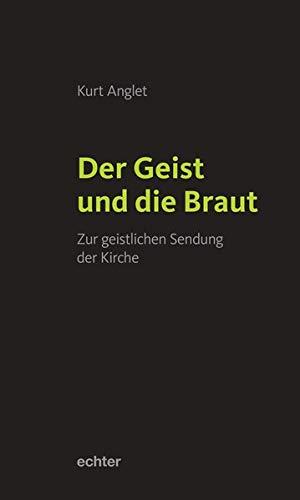 Kurt Anglet

Der Geist und die Braut

Zur geistlichen Sendung der Kirche

echter